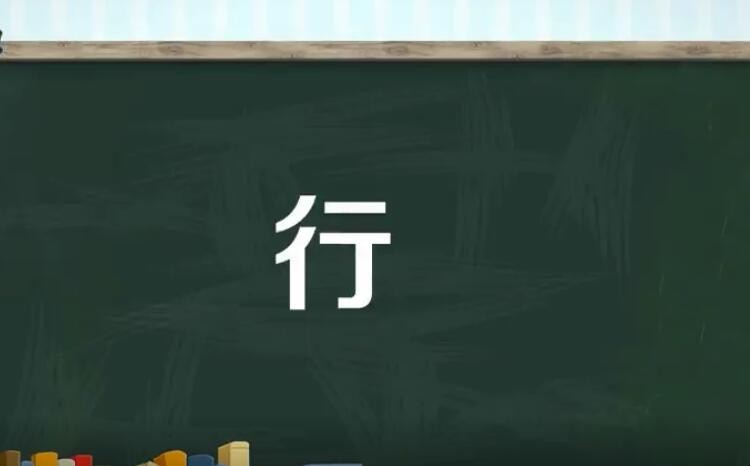 行